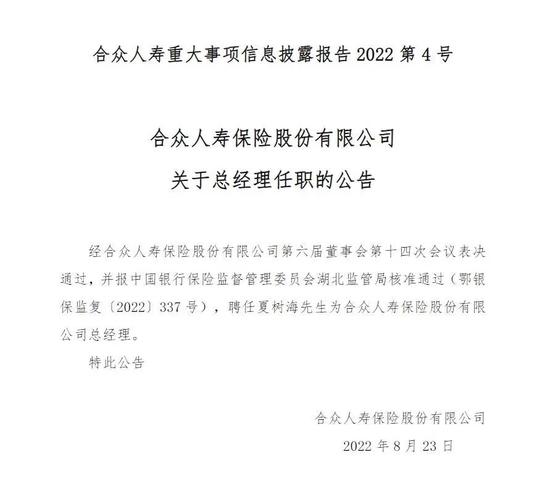 合众人寿重大事项信息披露报告 2022 第 4 号

合众人寿保险股份有限公司

关于总经理任职的公告

经合众人寿保险股份有限公司第六届董事会第十四次会议表决通过，并报中国银行保险监督管理委员会湖北监管局核准通过（鄂银保监复〔2022〕337 号），聘任夏树海先生为合众人寿保险股份有限公司总经理。

特此公告

合众人寿保险股份有限公司

2022 年 8 月 23 日